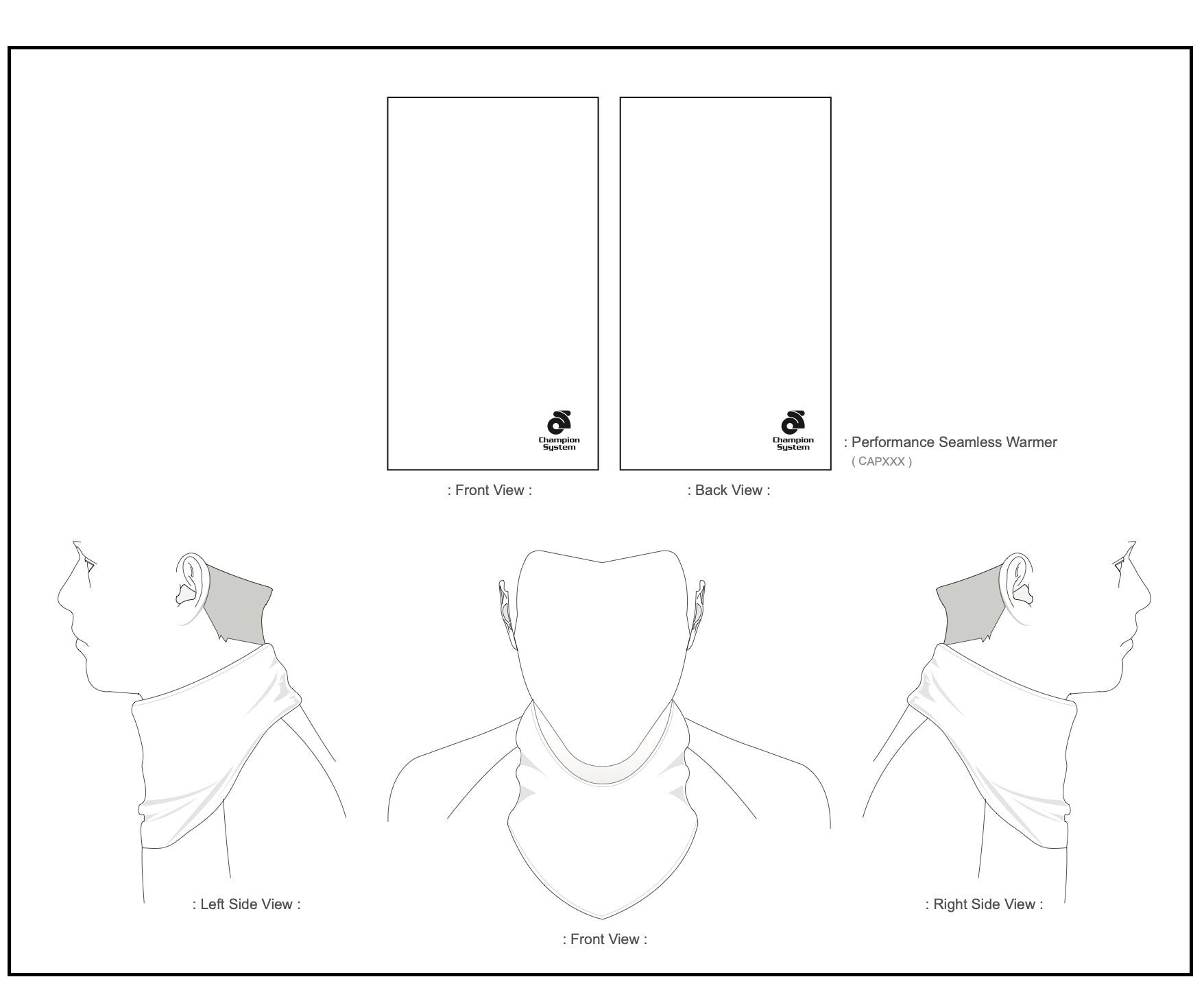 Champion System

Champion System

: Performance Seamless Warmer
( CAPXXX )

: Front View :

: Back View :

: Left Side View :

: Front View :

: Right Side View :